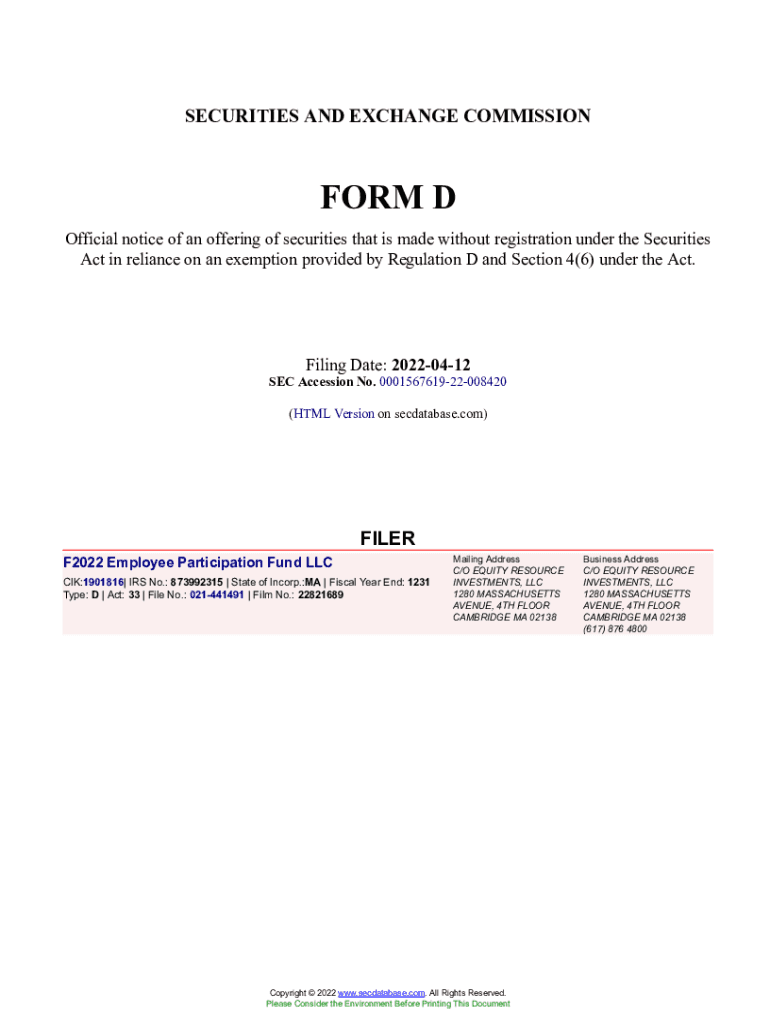 SECURITIES AND EXCHANGE COMMISSION

FORM D

Official notice of an offering of securities that is made without registration under the Securities Act in reliance on an exemption provided by Regulation D and Section 4(6) under the Act.

Filing Date: 2022-04-12
SEC Accession No. 0001567619-22-008420

(HTML Version on secdatabase.com)

FILER

F2022 Employee Participation Fund LLC
CIK:1901816| IRS No.: 873992315 | State of Incorp.:MA | Fiscal Year End: 1231
Type: D | Act: 33 | File No.: 021-441491 | Film No.: 22821689

Mailing Address
C/O EQUITY RESOURCE INVESTMENTS, LLC
1280 MASSACHUSETTS AVENUE, 4TH FLOOR
CAMBRIDGE MA 02138

Business Address
C/O EQUITY RESOURCE INVESTMENTS, LLC
1280 MASSACHUSETTS AVENUE, 4TH FLOOR
CAMBRIDGE MA 02138
(617) 876 4800

Copyright © 2022 www.secdatabase.com. All Rights Reserved.
Please Consider the Environment Before Printing This Document